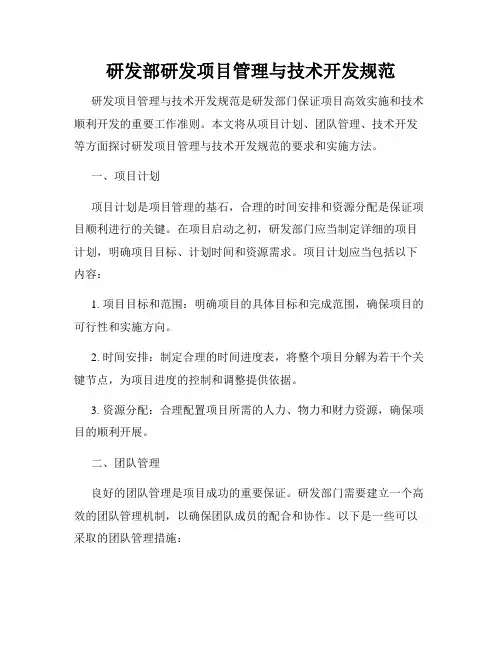 研发部研发项目管理与技术开发规范

研发项目管理与技术开发规范是研发部门保证项目高效实施和技术顺利开发的重要工作准则。本文将从项目计划、团队管理、技术开发等方面探讨研发项目管理与技术开发规范的要求和实施方法。

一、项目计划

项目计划是项目管理的基石，合理的时间安排和资源分配是保证项目顺利进行的关键。在项目启动之初，研发部门应当制定详细的项目计划，明确项目目标、计划时间和资源需求。项目计划应当包括以下内容：

1. 项目目标和范围：明确项目的具体目标和完成范围，确保项目的可行性和实施方向。

2. 时间安排：制定合理的时间进度表，将整个项目分解为若干个关键节点，为项目进度的控制和调整提供依据。

3. 资源分配：合理配置项目所需的人力、物力和财力资源，确保项目的顺利开展。

二、团队管理

良好的团队管理是项目成功的重要保证。研发部门需要建立一个高效的团队管理机制，以确保团队成员的配合和协作。以下是一些可以采取的团队管理措施：